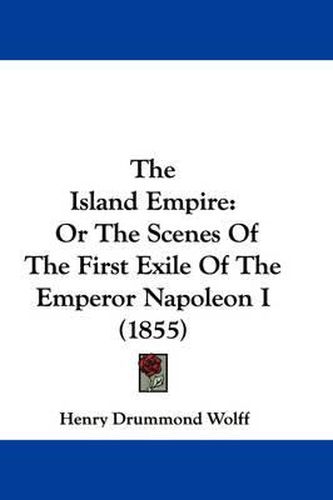 The
Island Empire:
Or The Scenes Of
The First Exile Of The
Emperor Napoleon I
(1855)

Henry Drummond Wolff